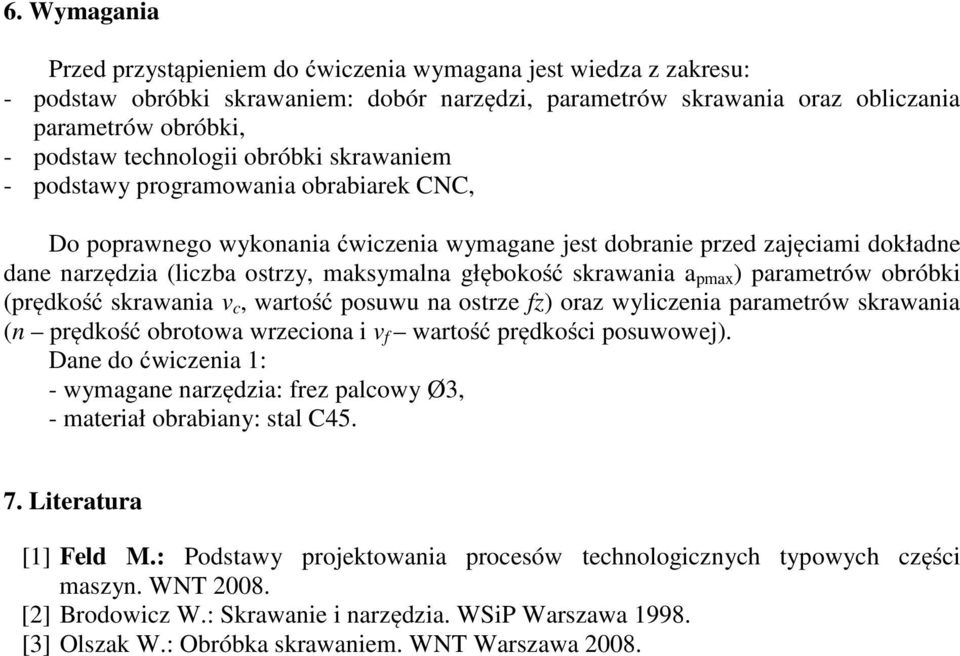 6. Wymagania

Przed przystąpieniem do ćwiczenia wymagana jest wiedza z zakresu:
- podstaw obróbki skrawaniem: dobór narzędzi, parametrów skrawania oraz obliczania parametrów obróbki,
- podstaw technologii obróbki skrawaniem
- podstawy programowania obrabiarek CNC,

Do poprawnego wykonania ćwiczenia wymagane jest dobranie przed zajęciami dokładne dane narzędzia (liczba ostrzy, maksymalna głębokość skrawania $a_{pmax}$) parametrów obróbki (prędkość skrawania $v_c$, wartość posuwu na ostrze $fz$) oraz wyliczenia parametrów skrawania ($n$ – prędkość obrotowa wrzeciona i $v_f$ – wartość prędkości posuwowej).
Dane do ćwiczenia 1:
- wymagane narzędzia: frez palcowy Ø3,
- materiał obrabiany: stal C45.

7. Literatura

[1] Feld M.: Podstawy projektowania procesów technologicznych typowych części maszyn. WNT 2008.
[2] Brodowicz W.: Skrawanie i narzędzia. WSiP Warszawa 1998.
[3] Olszak W.: Obróbka skrawaniem. WNT Warszawa 2008.